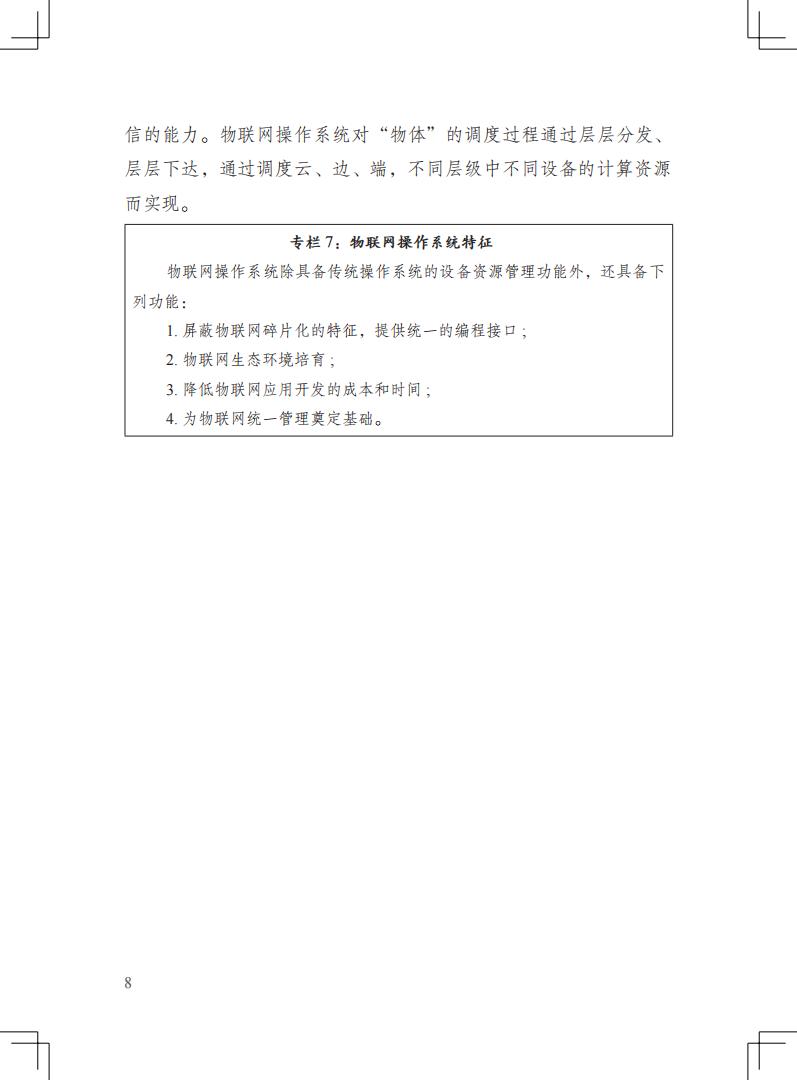 信的能力。物联网操作系统对“物体”的调度过程通过层层分发、层层下达，通过调度云、边、端，不同层级中不同设备的计算资源而实现。

专栏 7：物联网操作系统特征

物联网操作系统除具备传统操作系统的设备资源管理功能外，还具备下列功能：

1. 屏蔽物联网碎片化的特征，提供统一的编程接口；

2. 物联网生态环境培育；

3. 降低物联网应用开发的成本和时间；

4. 为物联网统一管理奠定基础。

8